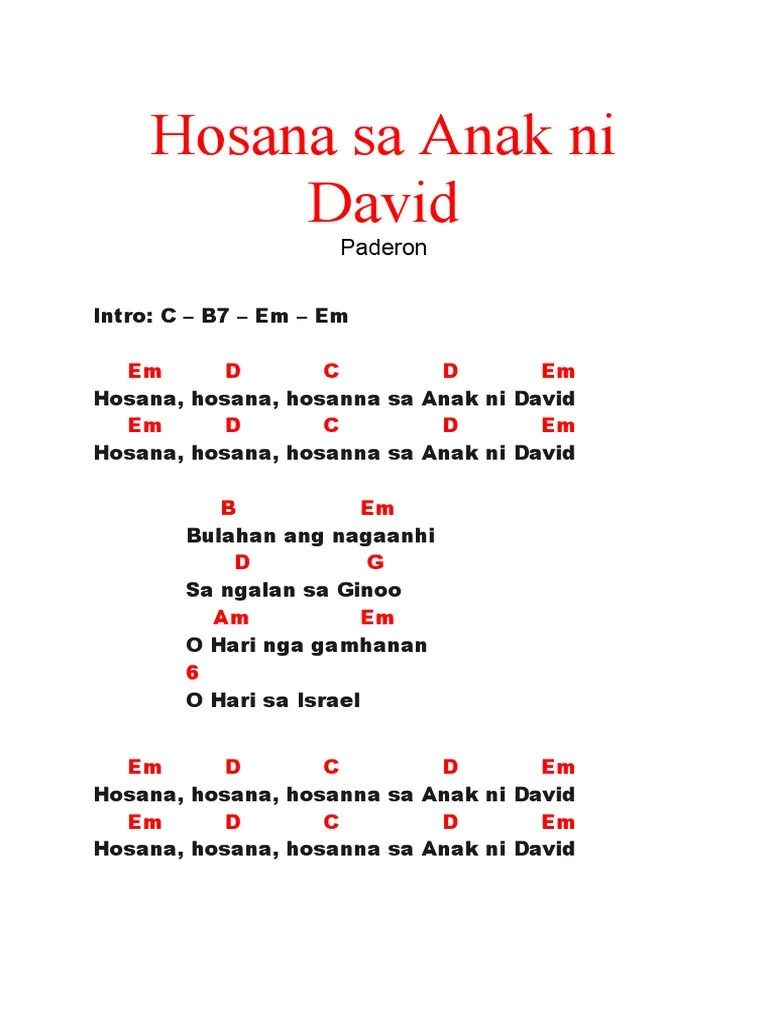 Hosana sa Anak ni David
Paderon

Intro: C – B7 – Em – Em

Em D C D Em
Hosana, hosana, hosanna sa Anak ni David
Em D C D Em
Hosana, hosana, hosanna sa Anak ni David

B Em
Bulahan ang nagaanhi
D G
Sa ngalan sa Ginoo
Am Em
O Hari nga gamhanan
6
O Hari sa Israel

Em D C D Em
Hosana, hosana, hosanna sa Anak ni David
Em D C D Em
Hosana, hosana, hosanna sa Anak ni David